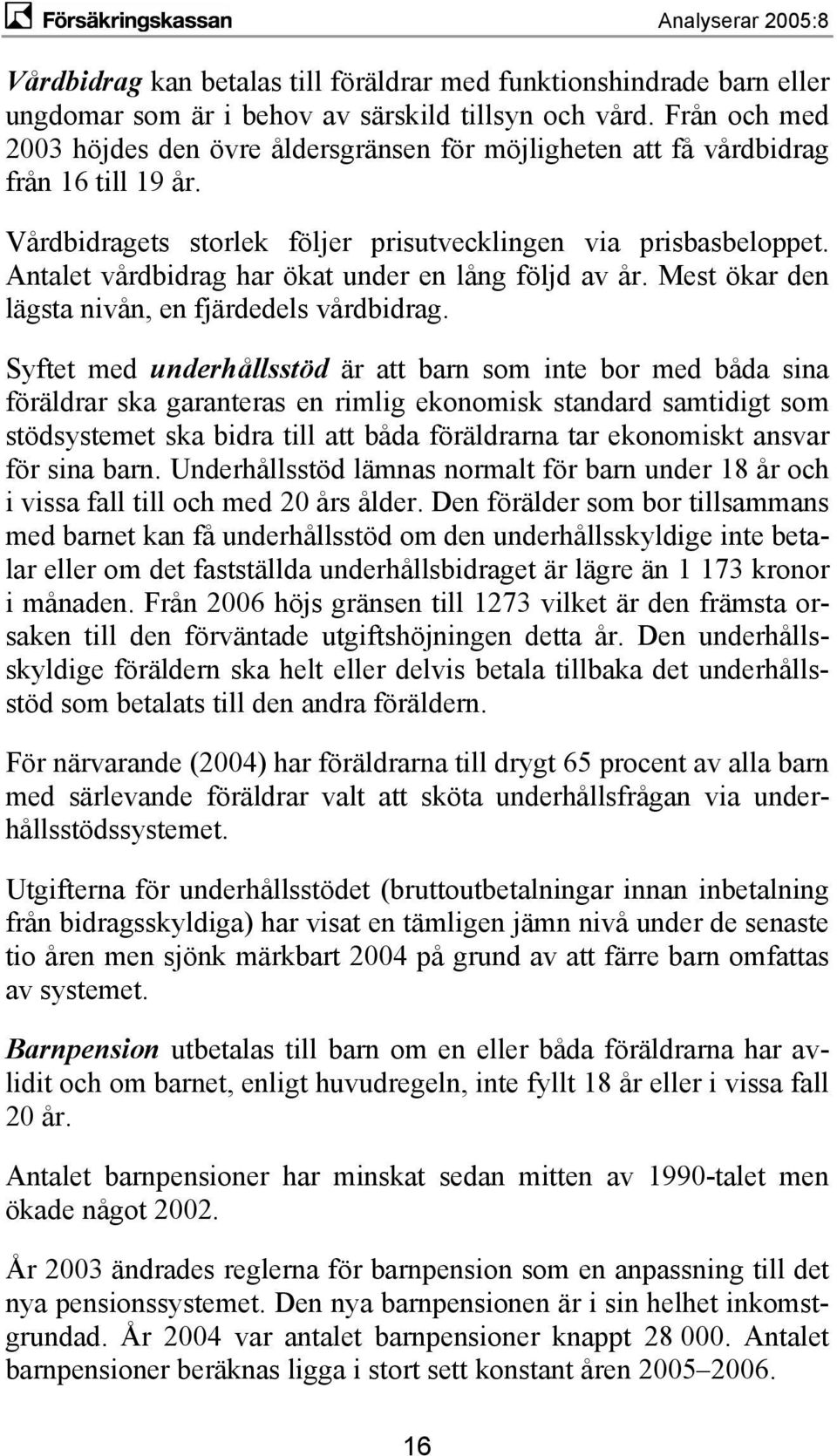 Försäkringskassan Analyserar 2005:8

Vårdbidrag kan betalas till föräldrar med funktionshindrade barn eller ungdomar som är i behov av särskild tillsyn och vård. Från och med 2003 höjdes den övre åldersgränsen för möjligheten att få vårdbidrag från 16 till 19 år.

Vårdbidragets storlek följer prisutvecklingen via prisbasbeloppet. Antalet vårdbidrag har ökat under en lång följd av år. Mest ökar den lägsta nivån, en fjärdedels vårdbidrag.

Syftet med underhållsstöd är att barn som inte bor med båda sina föräldrar ska garanteras en rimlig ekonomisk standard samtidigt som stödsystemet ska bidra till att båda föräldrarna tar ekonomiskt ansvar för sina barn. Underhållsstöd lämnas normalt för barn under 18 år och i vissa fall till och med 20 års ålder. Den förälder som bor tillsammans med barnet kan få underhållsstöd om den underhållsskyldige inte betalar eller om det fastställda underhållsbidraget är lägre än 1 173 kronor i månaden. Från 2006 höjs gränsen till 1273 vilket är den främsta orsaken till den förväntade utgiftshöjningen detta år. Den underhållsskyldige föräldern ska helt eller delvis betala tillbaka det underhållsstöd som betalats till den andra föräldern.

För närvarande (2004) har föräldrarna till drygt 65 procent av alla barn med särlevande föräldrar valt att sköta underhållsfrågan via underhållsstödssystemet.

Utgifterna för underhållsstödet (bruttoutbetalningar innan inbetalning från bidragsskyldiga) har visat en tämligen jämn nivå under de senaste tio åren men sjönk märkbart 2004 på grund av att färre barn omfattas av systemet.

Barnpension utbetalas till barn om en eller båda föräldrarna har avlidit och om barnet, enligt huvudregeln, inte fyllt 18 år eller i vissa fall 20 år.

Antalet barnpensioner har minskat sedan mitten av 1990-talet men ökade något 2002.

År 2003 ändrades reglerna för barnpension som en anpassning till det nya pensionssystemet. Den nya barnpensionen är i sin helhet inkomstgrundad. År 2004 var antalet barnpensioner knappt 28 000. Antalet barnpensioner beräknas ligga i stort sett konstant åren 2005–2006.

16